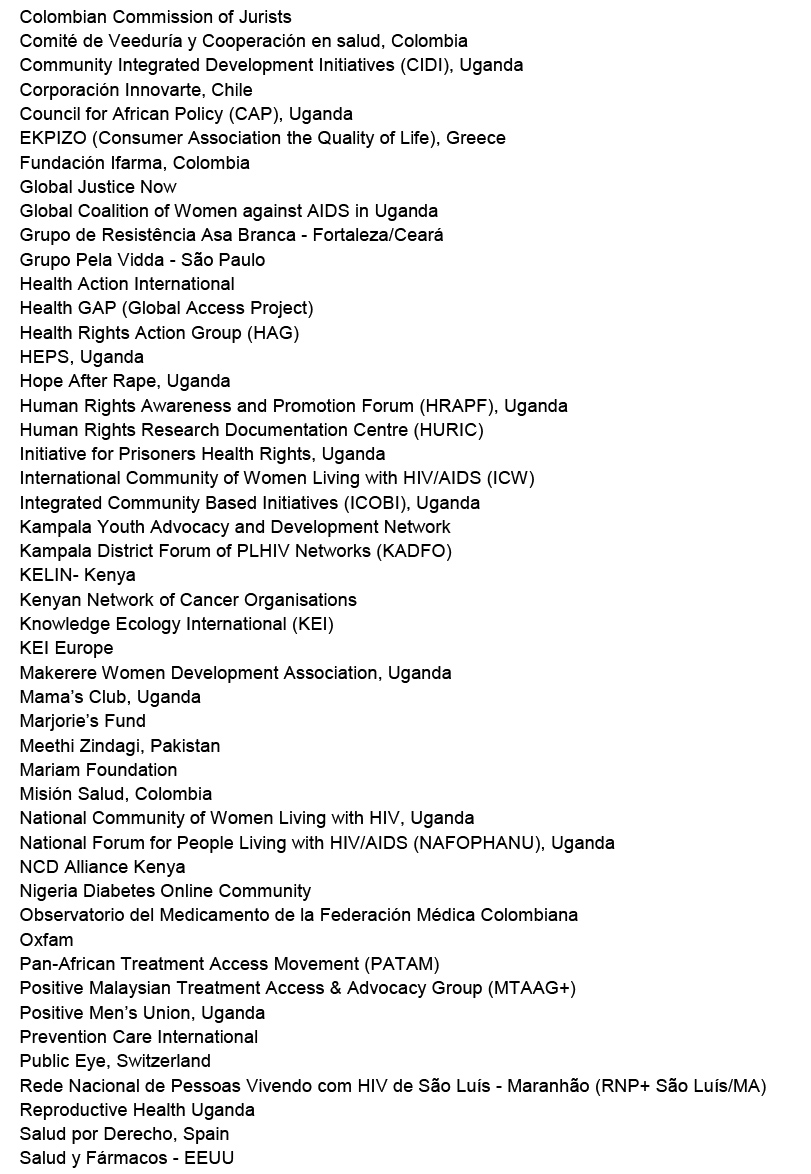 Colombian Commission of Jurists
Comité de Veeduría y Cooperación en salud, Colombia
Community Integrated Development Initiatives (CIDI), Uganda
Corporación Innovarte, Chile
Council for African Policy (CAP), Uganda
EKPIZO (Consumer Association the Quality of Life), Greece
Fundación Ifarma, Colombia
Global Justice Now
Global Coalition of Women against AIDS in Uganda
Grupo de Resistência Asa Branca - Fortaleza/Ceará
Grupo Pela Vidda - São Paulo
Health Action International
Health GAP (Global Access Project)
Health Rights Action Group (HAG)
HEPS, Uganda
Hope After Rape, Uganda
Human Rights Awareness and Promotion Forum (HRAPF), Uganda
Human Rights Research Documentation Centre (HURIC)
Initiative for Prisoners Health Rights, Uganda
International Community of Women Living with HIV/AIDS (ICW)
Integrated Community Based Initiatives (ICOBI), Uganda
Kampala Youth Advocacy and Development Network
Kampala District Forum of PLHIV Networks (KADFO)
KELIN- Kenya
Kenyan Network of Cancer Organisations
Knowledge Ecology International (KEI)
KEI Europe
Makerere Women Development Association, Uganda
Mama's Club, Uganda
Marjorie's Fund
Meethi Zindagi, Pakistan
Mariam Foundation
Misión Salud, Colombia
National Community of Women Living with HIV, Uganda
National Forum for People Living with HIV/AIDS (NAFOPHANU), Uganda
NCD Alliance Kenya
Nigeria Diabetes Online Community
Observatorio del Medicamento de la Federación Médica Colombiana
Oxfam
Pan-African Treatment Access Movement (PATAM)
Positive Malaysian Treatment Access & Advocacy Group (MTAAG+)
Positive Men's Union, Uganda
Prevention Care International
Public Eye, Switzerland
Rede Nacional de Pessoas Vivendo com HIV de São Luís - Maranhão (RNP+ São Luís/MA)
Reproductive Health Uganda
Salud por Derecho, Spain
Salud y Fármacos - EEUU